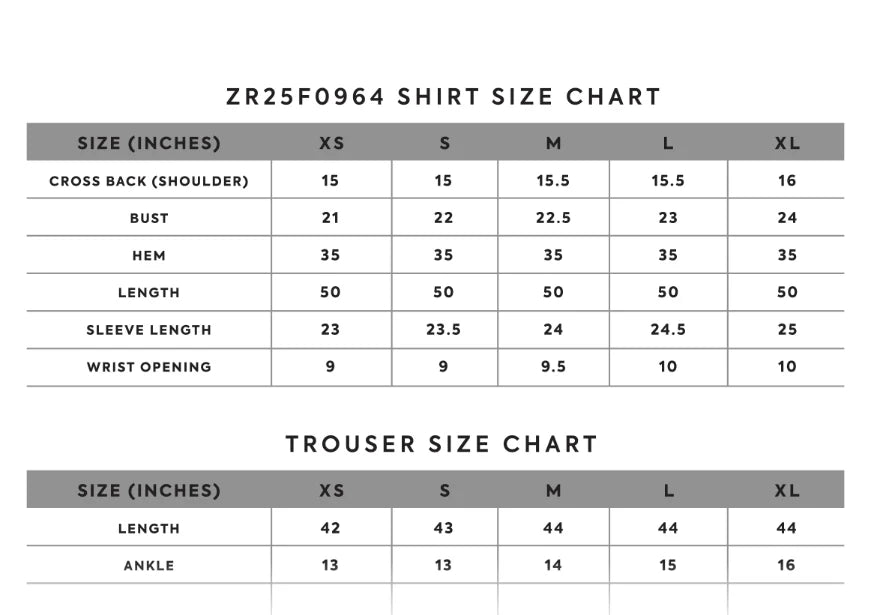 ZR25F0964 SHIRT SIZE CHART

| SIZE (INCHES) | XS | S | M | L | XL |
|---|---|---|---|---|---|
| CROSS BACK (SHOULDER) | 15 | 15 | 15.5 | 15.5 | 16 |
| BUST | 21 | 22 | 22.5 | 23 | 24 |
| HEM | 35 | 35 | 35 | 35 | 35 |
| LENGTH | 50 | 50 | 50 | 50 | 50 |
| SLEEVE LENGTH | 23 | 23.5 | 24 | 24.5 | 25 |
| WRIST OPENING | 9 | 9 | 9.5 | 10 | 10 |

TROUSER SIZE CHART

| SIZE (INCHES) | XS | S | M | L | XL |
|---|---|---|---|---|---|
| LENGTH | 42 | 43 | 44 | 44 | 44 |
| ANKLE | 13 | 13 | 14 | 15 | 16 |